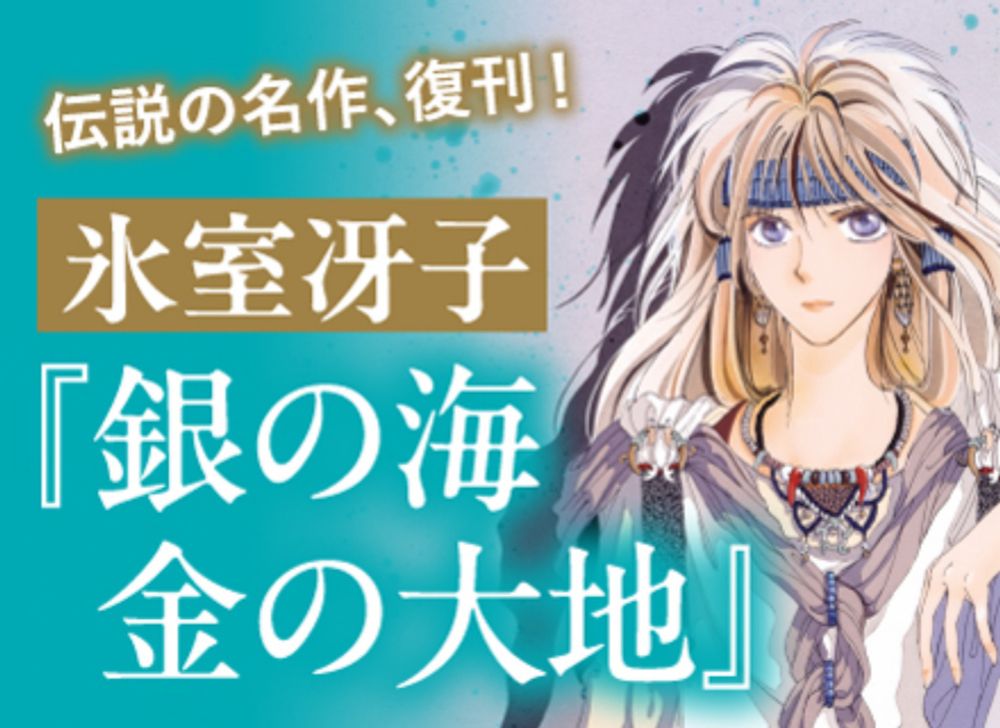 伝説の名作、復刊！

氷室冴子

『銀の海 金の大地』